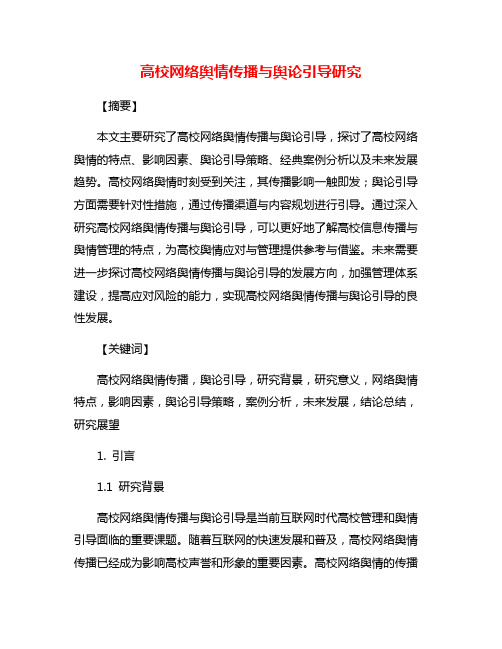 高校网络舆情传播与舆论引导研究

【摘要】

本文主要研究了高校网络舆情传播与舆论引导，探讨了高校网络舆情的特点、影响因素、舆论引导策略、经典案例分析以及未来发展趋势。高校网络舆情时刻受到关注，其传播影响一触即发；舆论引导方面需要针对性措施，通过传播渠道与内容规划进行引导。通过深入研究高校网络舆情传播与舆论引导，可以更好地了解高校信息传播与舆情管理的特点，为高校舆情应对与管理提供参考与借鉴。未来需要进一步探讨高校网络舆情传播与舆论引导的发展方向，加强管理体系建设，提高应对风险的能力，实现高校网络舆情传播与舆论引导的良性发展。

【关键词】

高校网络舆情传播，舆论引导，研究背景，研究意义，网络舆情特点，影响因素，舆论引导策略，案例分析，未来发展，结论总结，研究展望

1. 引言

1.1 研究背景

高校网络舆情传播与舆论引导是当前互联网时代高校管理和舆情引导面临的重要课题。随着互联网的快速发展和普及，高校网络舆情传播已经成为影响高校声誉和形象的重要因素。高校网络舆情的传播